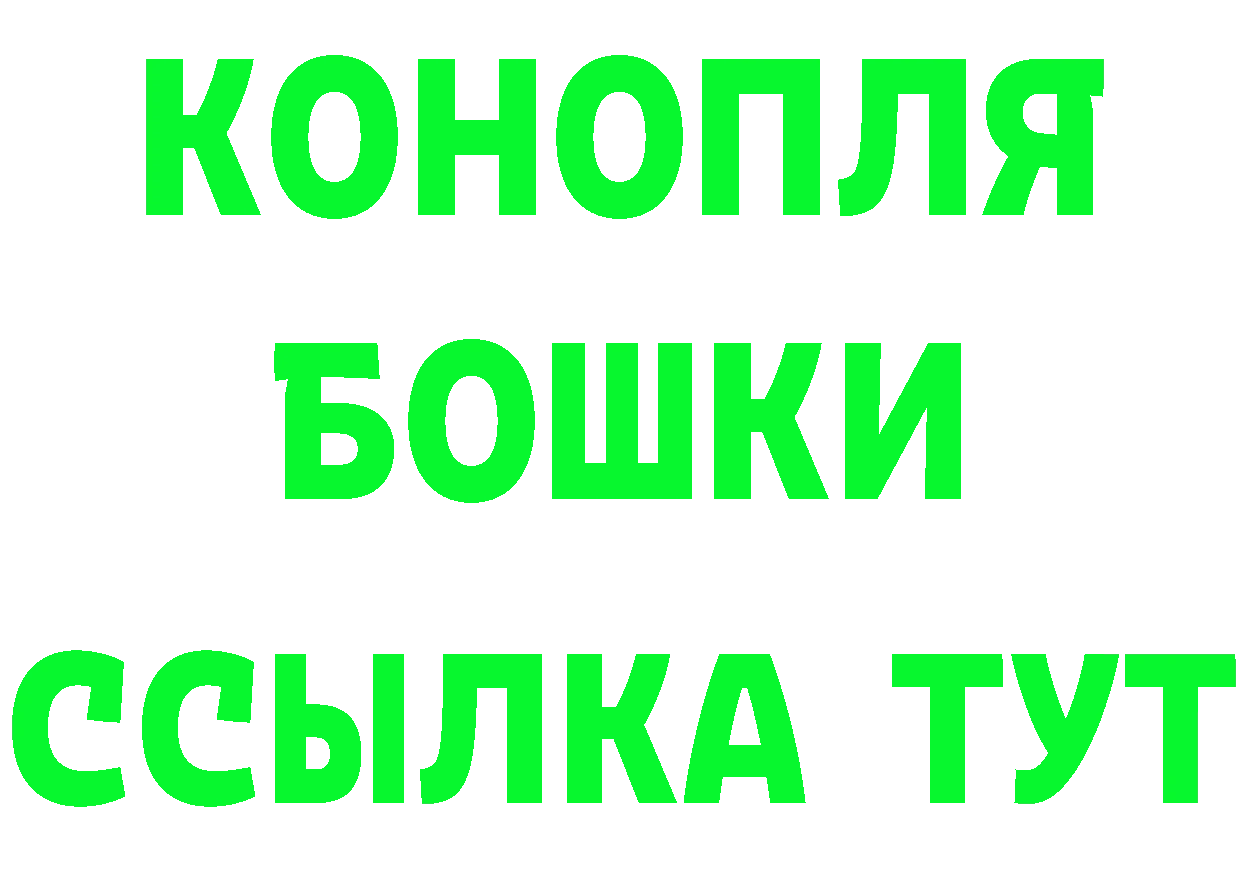 КОНОПЛЯ
БОШКИ
ССЫЛКА ТУТ